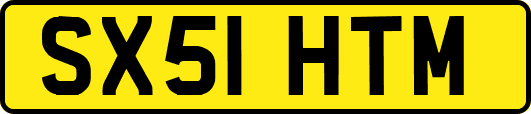 SX51 HTM